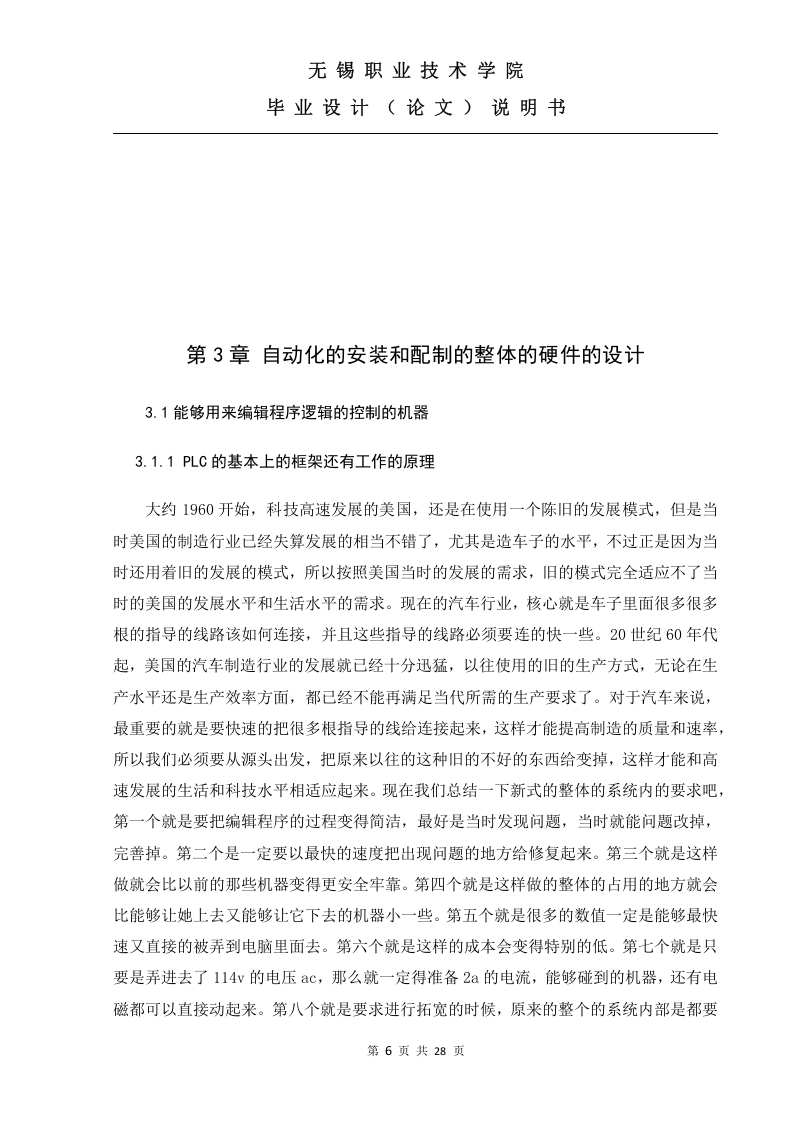 无锡职业技术学院

毕业设计（论文）说明书

第 3 章 自动化的安装和配制的整体的硬件的设计

3.1 能够用来编辑程序逻辑的控制的机器

3.1.1 PLC 的基本上的框架还有工作的原理

大约 1960 开始，科技高速发展的美国，还是在使用一个陈旧的发展模式，但是当时美国的制造行业已经失算发展的相当不错了，尤其是造车子的水平，不过正是因为当时还用着旧的发展的模式，所以按照美国当时的发展的需求，旧的模式完全适应不了当时的美国的发展水平和生活水平的需求。现在的汽车行业，核心就是车子里面很多很多根的指导的线路该如何连接，并且这些指导的线路必须要连的快一些。20 世纪 60 年代起，美国的汽车制造行业的发展就已经十分迅猛，以往使用的旧的生产方式，无论在生产水平还是生产效率方面，都已经不能再满足当代所需的生产要求了。对于汽车来说，最重要的就是要快速的把很多根指导的线给连接起来，这样才能提高制造的质量和速率，所以我们必须要从源头出发，把原来以往的这种旧的不好的东西给变掉，这样才能和高速发展的生活和科技水平相适应起来。现在我们总结一下新式的整体的系统内的要求吧，第一个就是要把编辑程序的过程变得简洁，最好是当时发现问题，当时就能问题改掉，完善掉。第二个是一定要以最快的速度把出现问题的地方给修复起来。第三个就是这样做就会比以前的那些机器变得更安全牢靠。第四个就是这样做的整体的占用的地方就会比能够让她上去又能够让它下去的机器小一些。第五个就是很多的数值一定是能够最快速又直接的被弄到电脑里面去。第六个就是这样的成本会变得特别的低。第七个就是只要是弄进去了 114v 的电压 ac，那么就一定得准备 2a 的电流，能够碰到的机器，还有电磁都可以直接动起来。第八个就是要求进行拓宽的时候，原来的整个的系统内部是都要

第 6 页 共 28 页